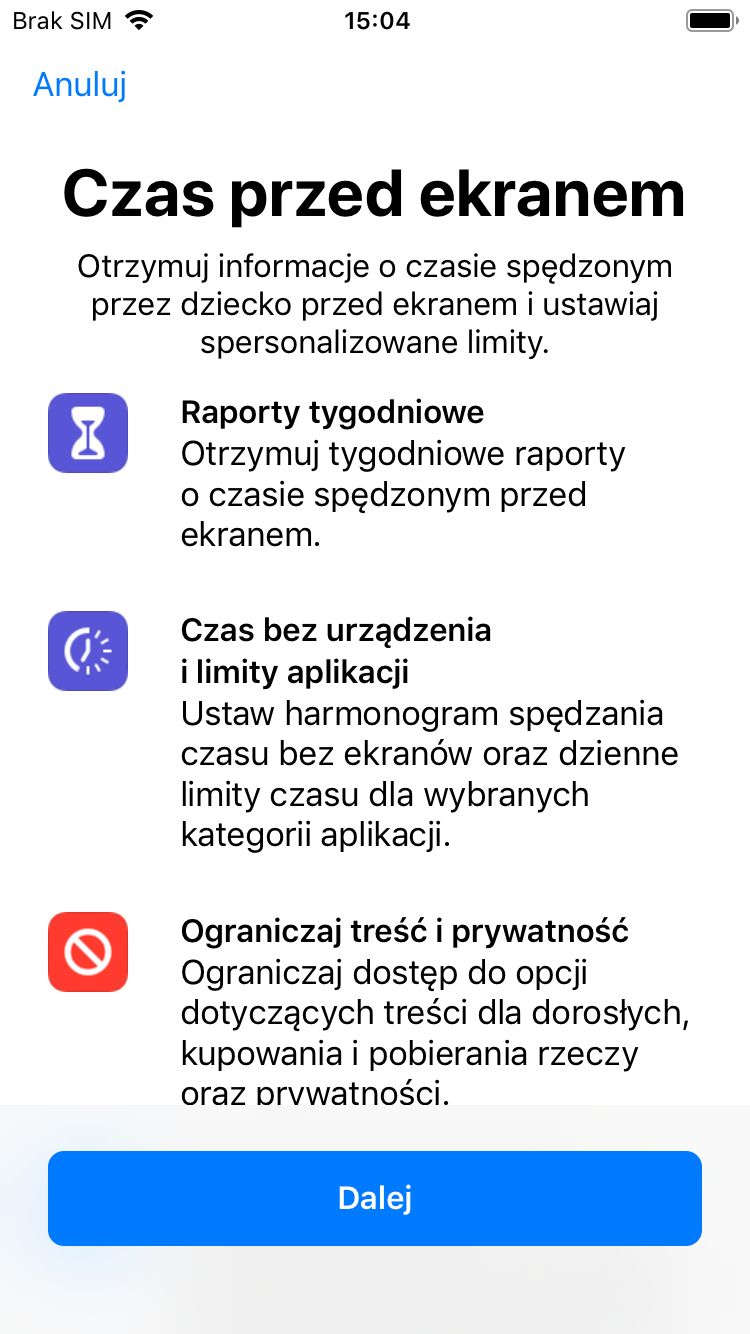 Brak SIM 15:04

Anuluj

Czas przed ekranem

Otrzymuj informacje o czasie spędzonym przez dziecko przed ekranem i ustawiaj spersonalizowane limity.

Raporty tygodniowe
Otrzymuj tygodniowe raporty o czasie spędzonym przed ekranem.

Czas bez urządzenia i limity aplikacji
Ustaw harmonogram spędzania czasu bez ekranów oraz dzienne limity czasu dla wybranych kategorii aplikacji.

Ograniczaj treść i prywatność
Ograniczaj dostęp do opcji dotyczących treści dla dorosłych, kupowania i pobierania rzeczy oraz prywatności.

Dalej